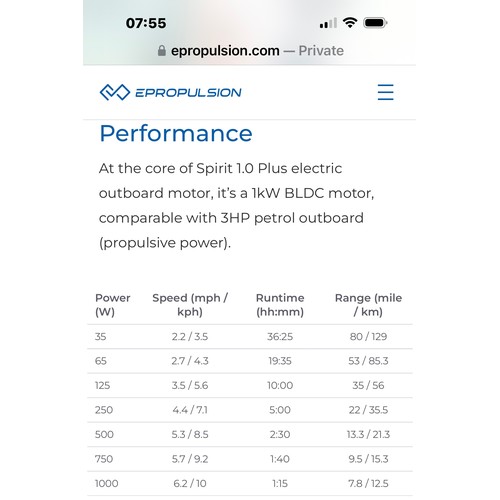 07:55

epropulsion.com — Private

EPROPULSION

Performance

At the core of Spirit 1.0 Plus electric outboard motor, it's a 1kW BLDC motor, comparable with 3HP petrol outboard (propulsive power).

| Power (W) | Speed (mph / kph) | Runtime (hh:mm) | Range (mile / km) |
|---|---|---|---|
| 35 | 2.2 / 3.5 | 36:25 | 80 / 129 |
| 65 | 2.7 / 4.3 | 19:35 | 53 / 85.3 |
| 125 | 3.5 / 5.6 | 10:00 | 35 / 56 |
| 250 | 4.4 / 7.1 | 5:00 | 22 / 35.5 |
| 500 | 5.3 / 8.5 | 2:30 | 13.3 / 21.3 |
| 750 | 5.7 / 9.2 | 1:40 | 9.5 / 15.3 |
| 1000 | 6.2 / 10 | 1:15 | 7.8 / 12.5 |